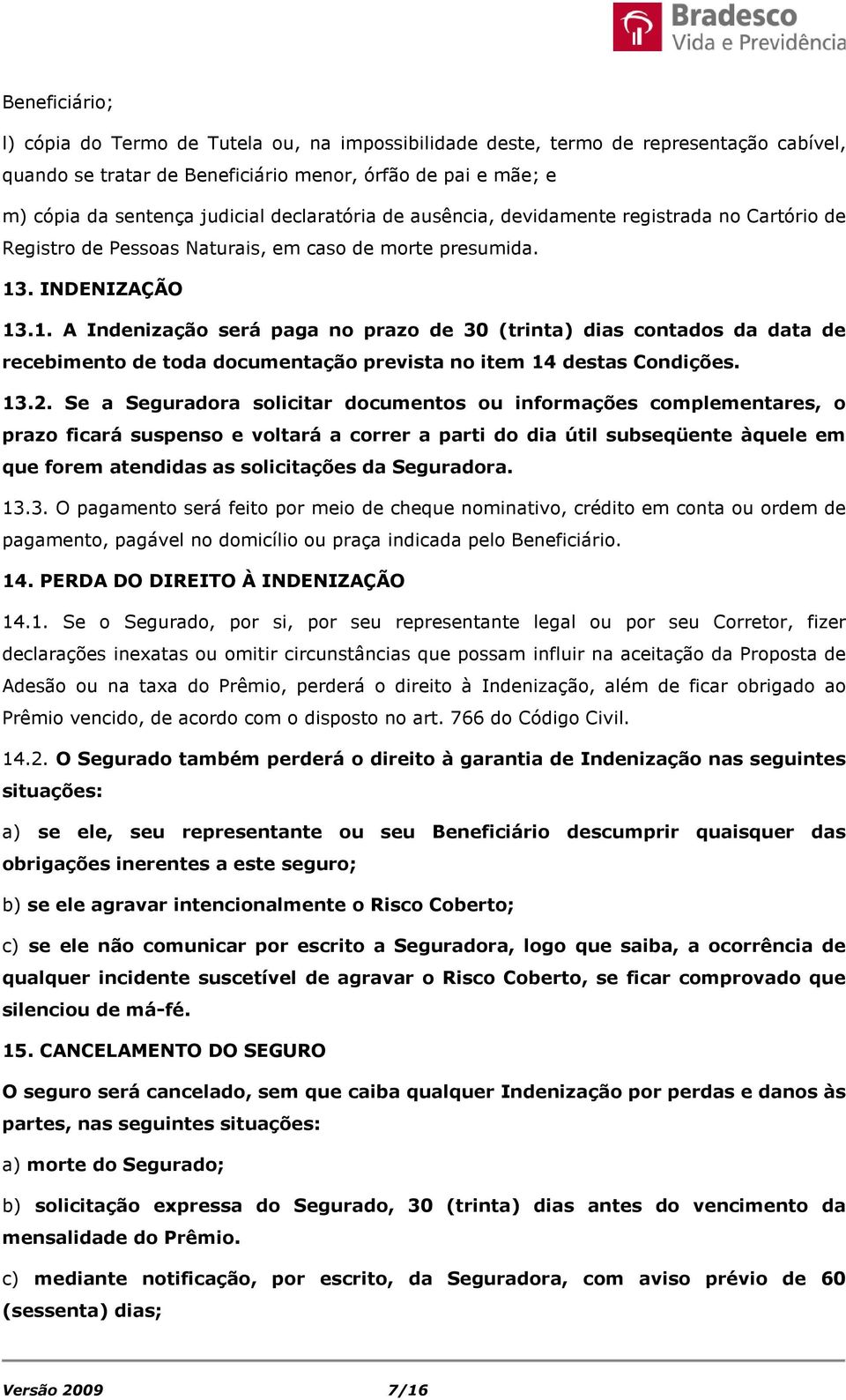 Bradesco
Vida e Previdência

Beneficiário;

l) cópia do Termo de Tutela ou, na impossibilidade deste, termo de representação cabível, quando se tratar de Beneficiário menor, órfão de pai e mãe; e

m) cópia da sentença judicial declaratória de ausência, devidamente registrada no Cartório de Registro de Pessoas Naturais, em caso de morte presumida.

13. INDENIZAÇÃO

13.1. A Indenização será paga no prazo de 30 (trinta) dias contados da data de recebimento de toda documentação prevista no item 14 destas Condições.

13.2. Se a Seguradora solicitar documentos ou informações complementares, o prazo ficará suspenso e voltará a correr a parti do dia útil subseqüente àquele em que forem atendidas as solicitações da Seguradora.

13.3. O pagamento será feito por meio de cheque nominativo, crédito em conta ou ordem de pagamento, pagável no domicílio ou praça indicada pelo Beneficiário.

14. PERDA DO DIREITO À INDENIZAÇÃO

14.1. Se o Segurado, por si, por seu representante legal ou por seu Corretor, fizer declarações inexatas ou omitir circunstâncias que possam influir na aceitação da Proposta de Adesão ou na taxa do Prêmio, perderá o direito à Indenização, além de ficar obrigado ao Prêmio vencido, de acordo com o disposto no art. 766 do Código Civil.

14.2. O Segurado também perderá o direito à garantia de Indenização nas seguintes situações:

a) se ele, seu representante ou seu Beneficiário descumprir quaisquer das obrigações inerentes a este seguro;

b) se ele agravar intencionalmente o Risco Coberto;

c) se ele não comunicar por escrito a Seguradora, logo que saiba, a ocorrência de qualquer incidente suscetível de agravar o Risco Coberto, se ficar comprovado que silenciou de má-fé.

15. CANCELAMENTO DO SEGURO

O seguro será cancelado, sem que caiba qualquer Indenização por perdas e danos às partes, nas seguintes situações:

a) morte do Segurado;

b) solicitação expressa do Segurado, 30 (trinta) dias antes do vencimento da mensalidade do Prêmio.

c) mediante notificação, por escrito, da Seguradora, com aviso prévio de 60 (sessenta) dias;

Versão 2009 7/16